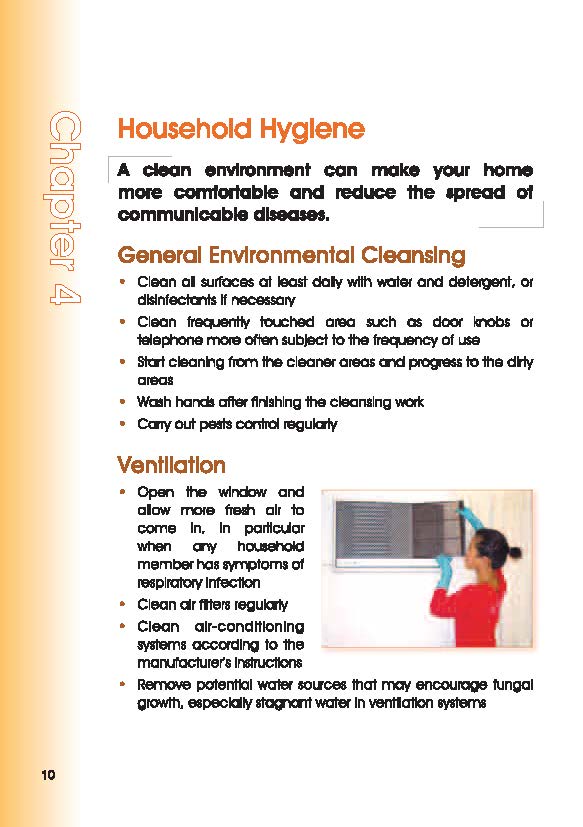 Chapter 4

Household Hygiene

A clean environment can make your home more comfortable and reduce the spread of communicable diseases.

General Environmental Cleansing

• Clean all surfaces at least daily with water and detergent, or disinfectants if necessary
• Clean frequently touched area such as door knobs or telephone more often subject to the frequency of use
• Start cleaning from the cleaner areas and progress to the dirty areas
• Wash hands after finishing the cleansing work
• Carry out pests control regularly

Ventilation

• Open the window and allow more fresh air to come in, in particular when any household member has symptoms of respiratory infection
• Clean air filters regularly
• Clean air-conditioning systems according to the manufacturer's instructions
• Remove potential water sources that may encourage fungal growth, especially stagnant water in ventilation systems

10